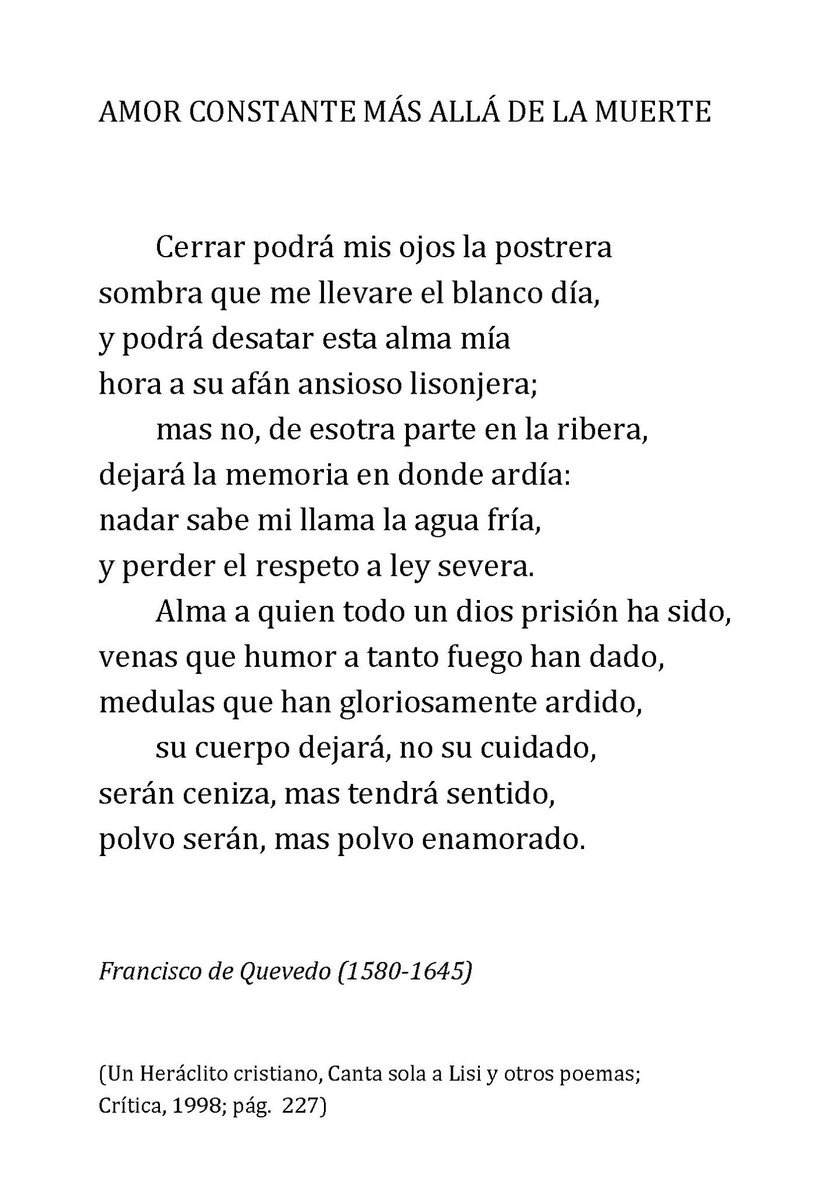 AMOR CONSTANTE MÁS ALLÁ DE LA MUERTE

Cerrar podrá mis ojos la postrera
sombra que me llevare el blanco día,
y podrá desatar esta alma mía
hora a su afán ansioso lisonjera;
mas no, de esotra parte en la ribera,
dejará la memoria en donde ardía:
nadar sabe mi llama la agua fría,
y perder el respeto a ley severa.
Alma a quien todo un dios prisión ha sido,
venas que humor a tanto fuego han dado,
medulas que han gloriosamente ardido,
su cuerpo dejará, no su cuidado,
serán ceniza, mas tendrá sentido,
polvo serán, mas polvo enamorado.

Francisco de Quevedo (1580-1645)

(Un Heráclito cristiano, Canta sola a Lisi y otros poemas; Crítica, 1998; pág. 227)